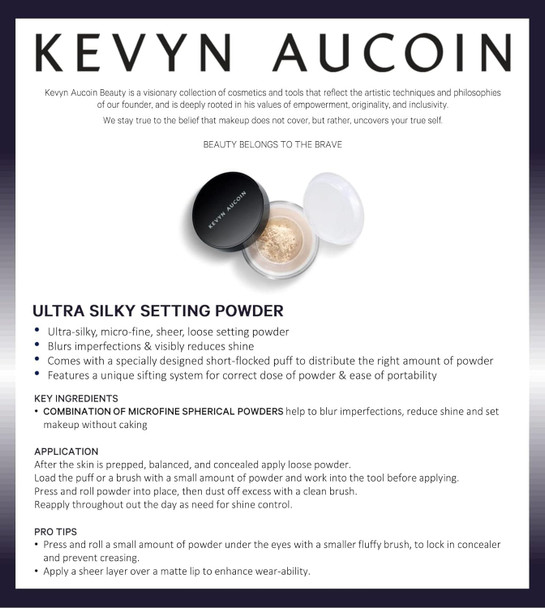 KEVYN AUCOIN

Kevyn Aucoin Beauty is a visionary collection of cosmetics and tools that reflect the artistic techniques and philosophies of our founder, and is deeply rooted in his values of empowerment, originality, and inclusivity.

We stay true to the belief that makeup does not cover, but rather, uncovers your true self.

BEAUTY BELONGS TO THE BRAVE

KEVYN AUCOIN

ULTRA SILKY SETTING POWDER

• Ultra-silky, micro-fine, sheer, loose setting powder
• Blurs imperfections & visibly reduces shine
• Comes with a specially designed short-flocked puff to distribute the right amount of powder
• Features a unique sifting system for correct dose of powder & ease of portability

KEY INGREDIENTS
• COMBINATION OF MICROFINE SPHERICAL POWDERS help to blur imperfections, reduce shine and set makeup without caking

APPLICATION
After the skin is prepped, balanced, and concealed apply loose powder.
Load the puff or a brush with a small amount of powder and work into the tool before applying.
Press and roll powder into place, then dust off excess with a clean brush.
Reapply throughout out the day as need for shine control.

PRO TIPS
• Press and roll a small amount of powder under the eyes with a smaller fluffy brush, to lock in concealer and prevent creasing.
• Apply a sheer layer over a matte lip to enhance wear-ability.